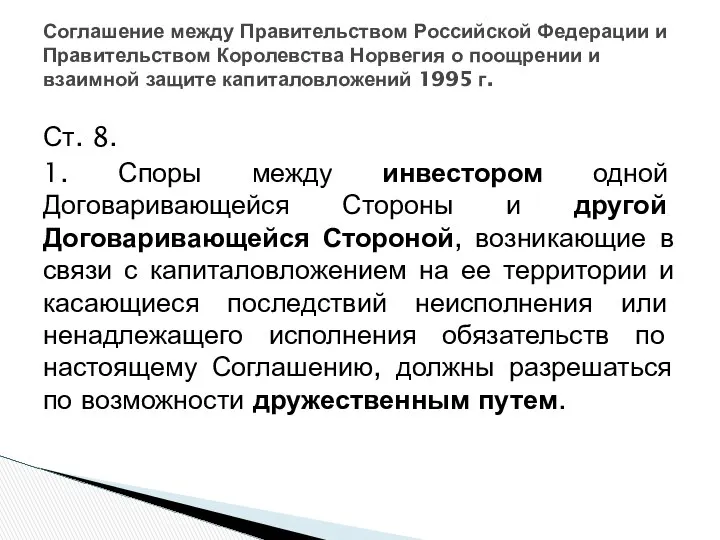 Соглашение между Правительством Российской Федерации и Правительством Королевства Норвегия о поощрении и взаимной защите капиталовложений 1995 г.

Ст. 8.

1. Споры между инвестором одной Договаривающейся Стороны и другой Договаривающейся Стороной, возникающие в связи с капиталовложением на ее территории и касающиеся последствий неисполнения или ненадлежащего исполнения обязательств по настоящему Соглашению, должны разрешаться по возможности дружественным путем.